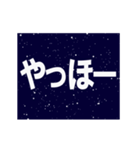 やっほー